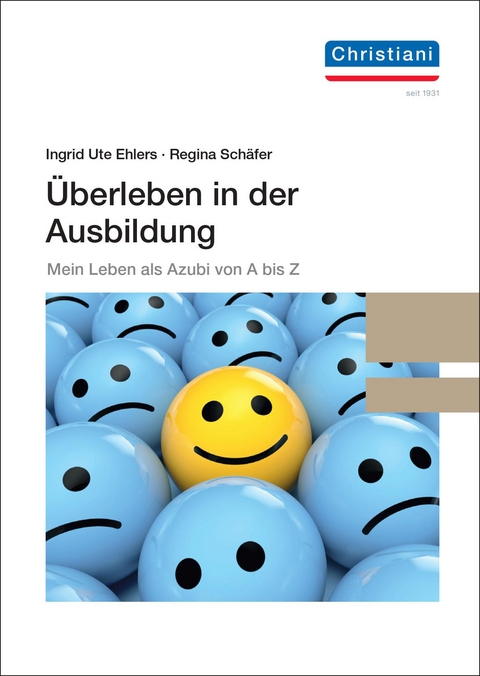 Christiani
seit 1931

Ingrid Ute Ehlers · Regina Schäfer

Überleben in der Ausbildung

Mein Leben als Azubi von A bis Z